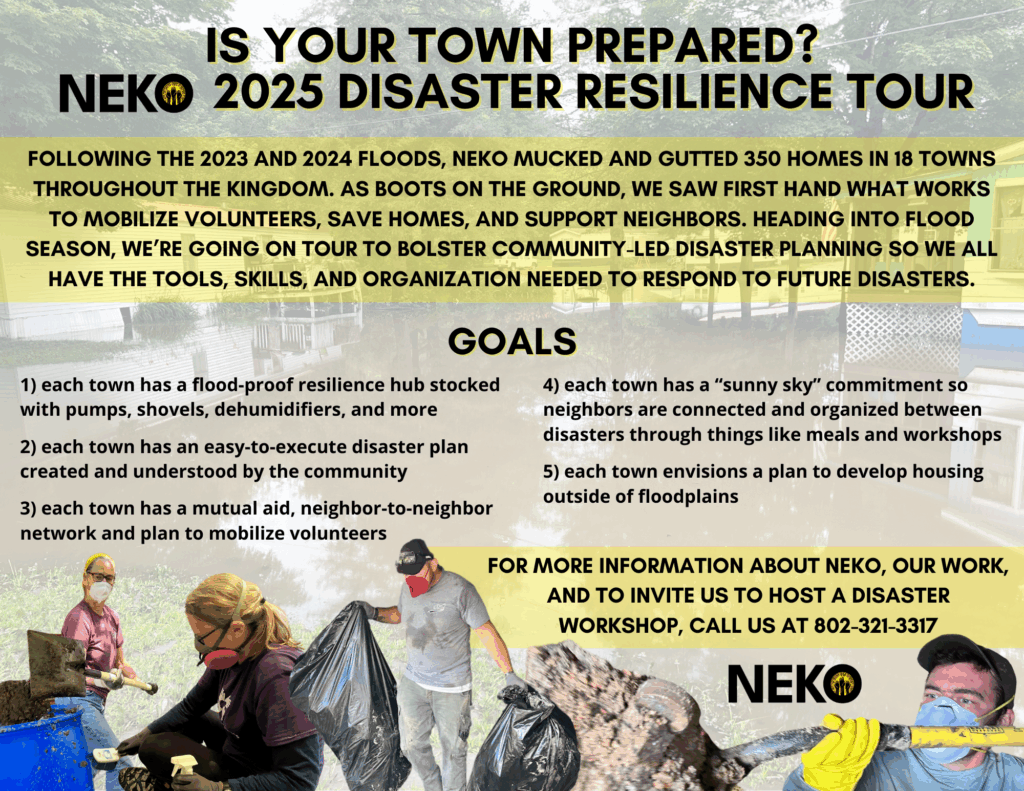 IS YOUR TOWN PREPARED?
NEKO 2025 DISASTER RESILIENCE TOUR

FOLLOWING THE 2023 AND 2024 FLOODS, NEKO MUCKED AND GUTTED 350 HOMES IN 18 TOWNS THROUGHOUT THE KINGDOM. AS BOOTS ON THE GROUND, WE SAW FIRST HAND WHAT WORKS TO MOBILIZE VOLUNTEERS, SAVE HOMES, AND SUPPORT NEIGHBORS. HEADING INTO FLOOD SEASON, WE'RE GOING ON TOUR TO BOLSTER COMMUNITY-LED DISASTER PLANNING SO WE ALL HAVE THE TOOLS, SKILLS, AND ORGANIZATION NEEDED TO RESPOND TO FUTURE DISASTERS.

GOALS

1) each town has a flood-proof resilience hub stocked with pumps, shovels, dehumidifiers, and more

2) each town has an easy-to-execute disaster plan created and understood by the community

3) each town has a mutual aid, neighbor-to-neighbor network and plan to mobilize volunteers

4) each town has a "sunny sky" commitment so neighbors are connected and organized between disasters through things like meals and workshops

5) each town envisions a plan to develop housing outside of floodplains

FOR MORE INFORMATION ABOUT NEKO, OUR WORK, AND TO INVITE US TO HOST A DISASTER WORKSHOP, CALL US AT 802-321-3317

NEKO